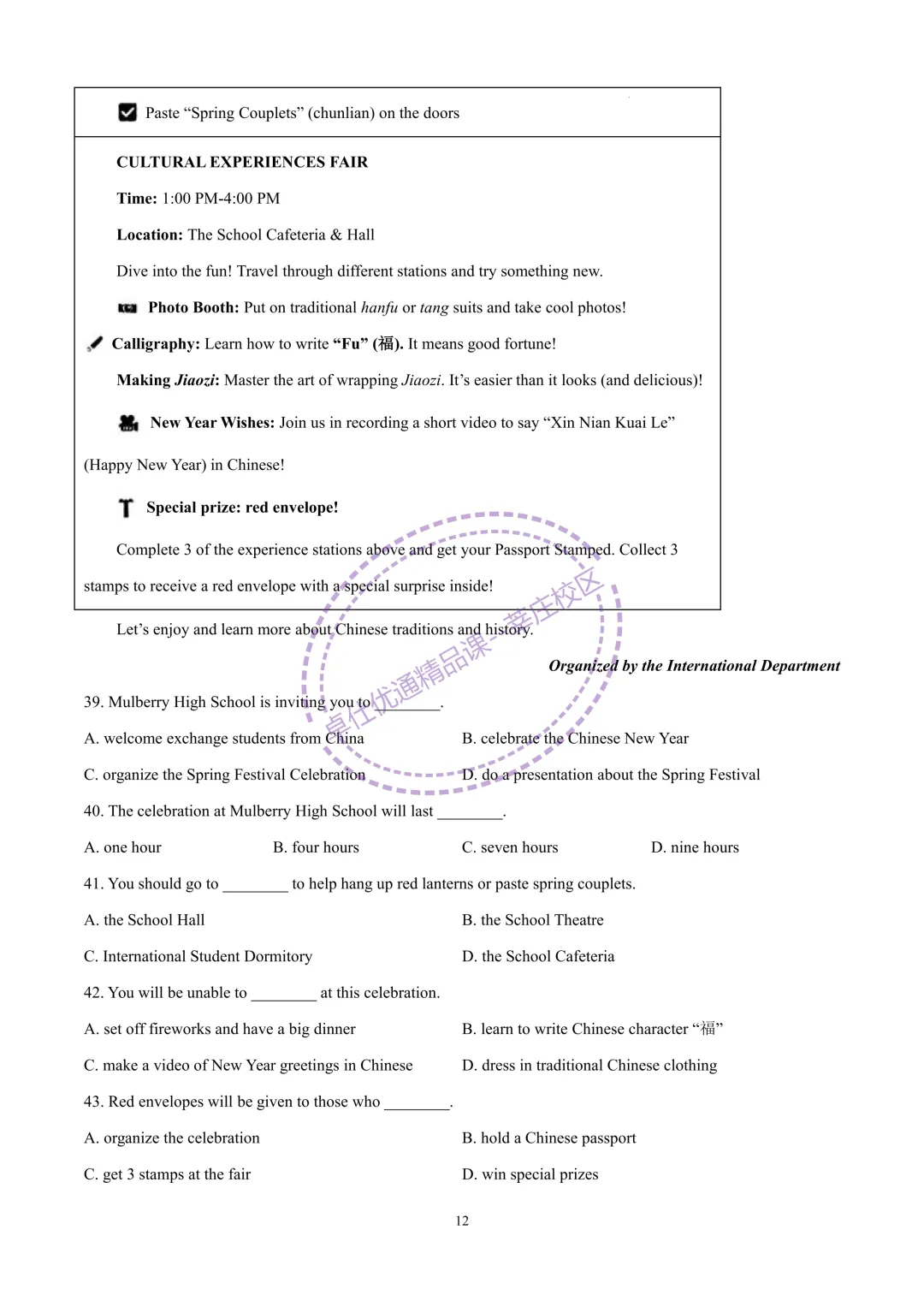 Paste “Spring Couplets” (chunlian) on the doors

CULTURAL EXPERIENCES FAIR

Time: 1:00 PM-4:00 PM

Location: The School Cafeteria & Hall

Dive into the fun! Travel through different stations and try something new.

Photo Booth: Put on traditional hanfu or tang suits and take cool photos!

Calligraphy: Learn how to write “Fu” (福). It means good fortune!

Making Jiaozi: Master the art of wrapping Jiaozi. It’s easier than it looks (and delicious)!

New Year Wishes: Join us in recording a short video to say “Xin Nian Kuai Le” (Happy New Year) in Chinese!

Special prize: red envelope!

Complete 3 of the experience stations above and get your Passport Stamped. Collect 3 stamps to receive a red envelope with a special surprise inside!

Let’s enjoy and learn more about Chinese traditions and history.

Organized by the International Department

卓仕优通精品课-莘庄校区

39. Mulberry High School is inviting you to ________.

A. welcome exchange students from China

B. celebrate the Chinese New Year

C. organize the Spring Festival Celebration

D. do a presentation about the Spring Festival

40. The celebration at Mulberry High School will last ________.

A. one hour

B. four hours

C. seven hours

D. nine hours

41. You should go to ________ to help hang up red lanterns or paste spring couplets.

A. the School Hall

B. the School Theatre

C. International Student Dormitory

D. the School Cafeteria

42. You will be unable to ________ at this celebration.

A. set off fireworks and have a big dinner

B. learn to write Chinese character “福”

C. make a video of New Year greetings in Chinese

D. dress in traditional Chinese clothing

43. Red envelopes will be given to those who ________.

A. organize the celebration

B. hold a Chinese passport

C. get 3 stamps at the fair

D. win special prizes

12